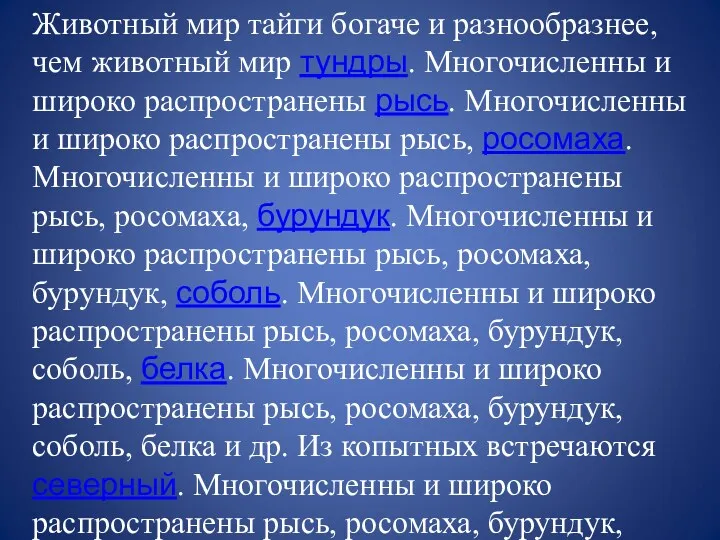 Животный мир тайги богаче и разнообразнее, чем животный мир тундры. Многочисленны и широко распространены рысь. Многочисленны и широко распространены рысь, росомаха. Многочисленны и широко распространены рысь, росомаха, бурундук. Многочисленны и широко распространены рысь, росомаха, бурундук, соболь. Многочисленны и широко распространены рысь, росомаха, бурундук, соболь, белка. Многочисленны и широко распространены рысь, росомаха, бурундук, соболь, белка и др. Из копытных встречаются северный. Многочисленны и широко распространены рысь, росомаха, бурундук,